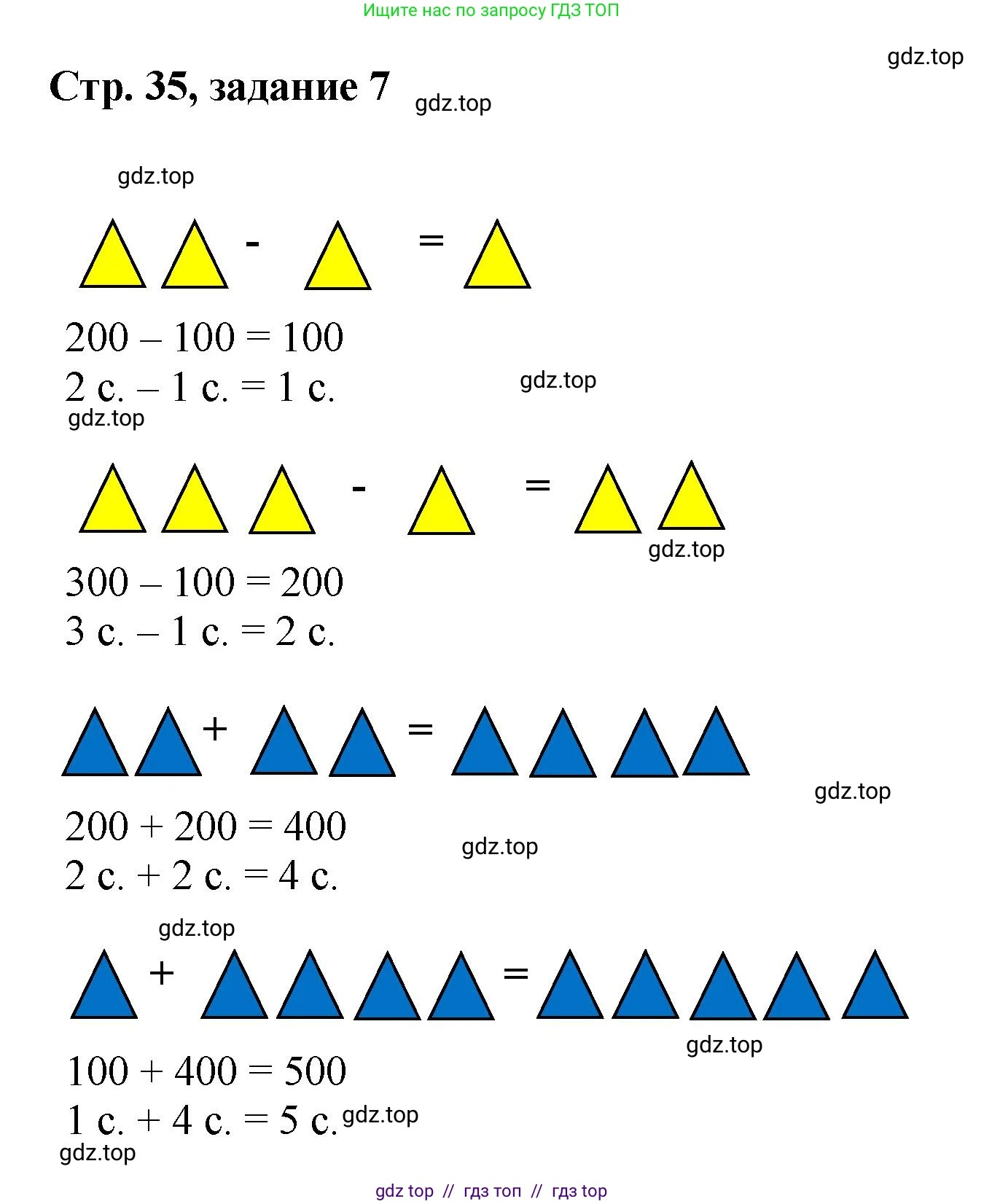 Ищите нас по запросу ГДЗ ТОП

gdz.top

Стр. 35, задание 7

gdz.top

gdz.top

- =

$200 - 100 = 100$

2 с. – 1 с. = 1 с.

gdz.top

gdz.top

- =

gdz.top

$300 - 100 = 200$

3 с. – 1 с. = 2 с.

+ =

gdz.top

$200 + 200 = 400$

gdz.top

2 с. + 2 с. = 4 с.

gdz.top

+ =

gdz.top

$100 + 400 = 500$

1 с. + 4 с. = 5 с.

gdz.top

gdz.top

gdz top // гдз топ // гдз top